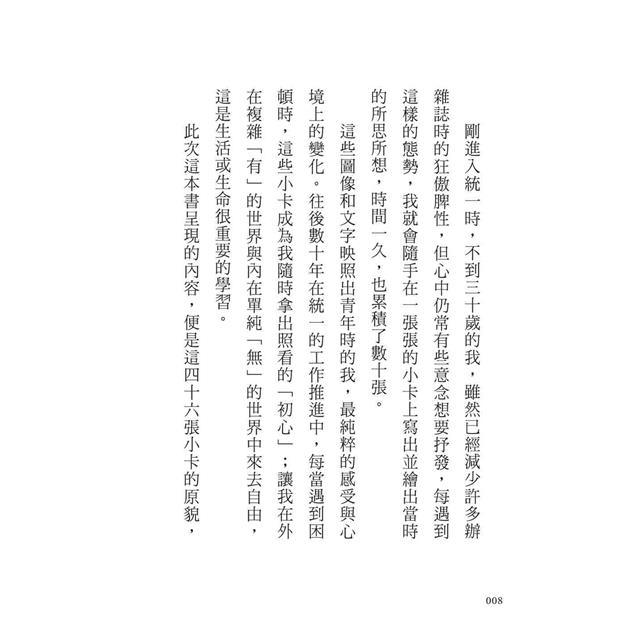 剛進入統一時，不到三十歲的我，雖然已經減少許多辦雜誌時的狂傲脾性，但心中仍常有些意念想要抒發，每遇到這樣的態勢，我就會隨手在一張張的小卡上寫出並繪出當時的所思所想，時間一久，也累積了數十張。

這些圖像和文字映照出青年時的我，最純粹的感受與心境上的變化。往後數十年在統一的工作推進中，每當遇到困頓時，這些小卡成為我隨時拿出照看的「初心」；讓我在外在複雜「有」的世界與內在單純「無」的世界中來去自由，這是生活或生命很重要的學習。

此次這本書呈現的內容，便是這四十六張小卡的原貌，

008